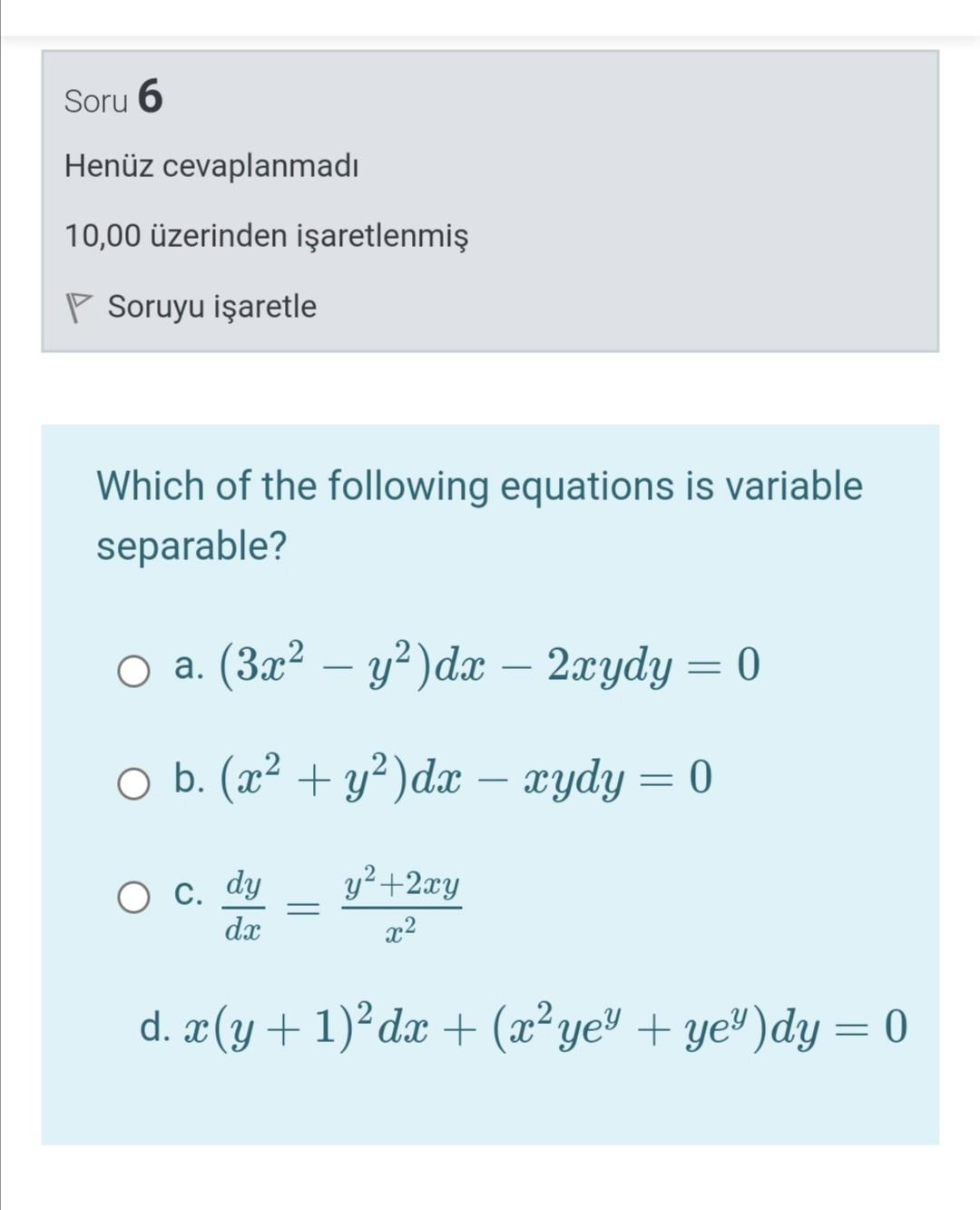 Soru 6

Henüz cevaplanmadı

10,00 üzerinden işaretlenmiş

Soruyu işaretle

Which of the following equations is variable separable?

a. $(3x^2 - y^2)dx - 2xydy = 0$

b. $(x^2 + y^2)dx - xydy = 0$

c. $\frac{dy}{dx} = \frac{y^2+2xy}{x^2}$

d. $x(y+1)^2dx + (x^2ye^y + ye^y)dy = 0$